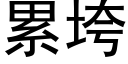 累垮